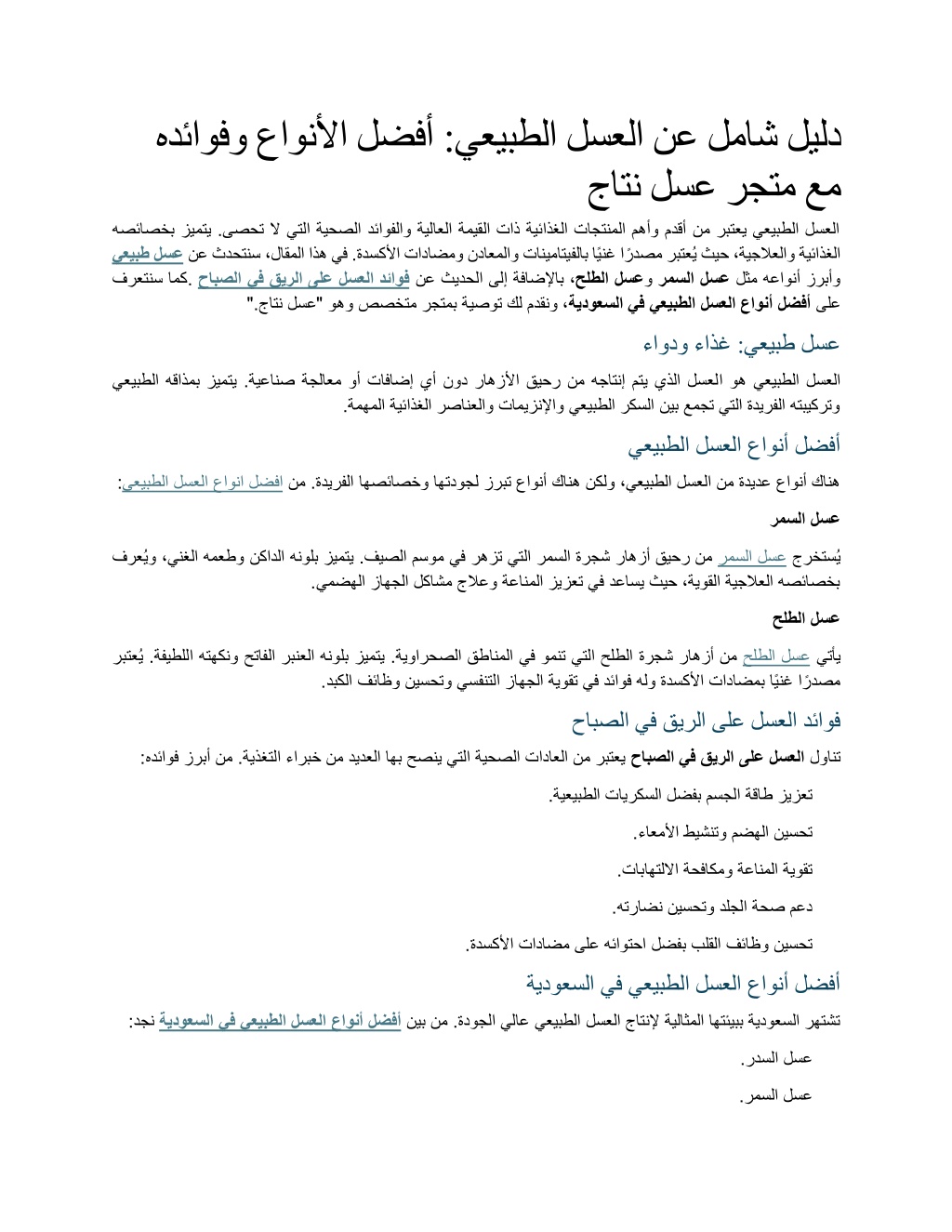 دليل شامل عن العسل الطبيعي: أفضل الأنواع وفوائده مع متجر عسل نتاج

العسل الطبيعي يعتبر من أقدم وأهم المنتجات الغذائية ذات القيمة العالية والفوائد الصحية التي لا تحصى. يتميز بخصائصه الغذائية والعلاجية، حيث يُعتبر مصدرًا غنيًا بالفيتامينات والمعادن ومضادات الأكسدة. في هذا المقال، سنتحدث عن عسل طبيعي وأبرز أنواعه مثل عسل السمر وعسل الطلح، بالإضافة إلى الحديث عن فوائد العسل على الريق في الصباح .كما سنتعرف على أفضل أنواع العسل الطبيعي في السعودية، ونقدم لك توصية بمتجر متخصص وهو "عسل نتاج."

عسل طبيعي: غذاء ودواء

العسل الطبيعي هو العسل الذي يتم إنتاجه من رحيق الأزهار دون أي إضافات أو معالجة صناعية. يتميز بمذاقه الطبيعي وتركيبته الفريدة التي تجمع بين السكر الطبيعي والإنزيمات والعناصر الغذائية المهمة.

أفضل أنواع العسل الطبيعي

هناك أنواع عديدة من العسل الطبيعي، ولكن هناك أنواع تبرز لجودتها وخصائصها الفريدة. من افضل انواع العسل الطبيعي:

عسل السمر

يُستخرج عسل السمر من رحيق أزهار شجرة السمر التي تزهر في موسم الصيف. يتميز بلونه الداكن وطعمه الغني، ويُعرف بخصائصه العلاجية القوية، حيث يساعد في تعزيز المناعة وعلاج مشاكل الجهاز الهضمي.

عسل الطلح

يأتي عسل الطلح من أزهار شجرة الطلح التي تنمو في المناطق الصحراوية. يتميز بلونه العنبر الفاتح ونكهته اللطيفة. يُعتبر مصدرًا غنيًا بمضادات الأكسدة وله فوائد في تقوية الجهاز التنفسي وتحسين وظائف الكبد.

فوائد العسل على الريق في الصباح

تناول العسل على الريق في الصباح يعتبر من العادات الصحية التي ينصح بها العديد من خبراء التغذية. من أبرز فوائده:

تعزيز طاقة الجسم بفضل السكريات الطبيعية.

تحسين الهضم وتنشيط الأمعاء.

تقوية المناعة ومكافحة الالتهابات.

دعم صحة الجلد وتحسين نضارته.

تحسين وظائف القلب بفضل احتوائه على مضادات الأكسدة.

أفضل أنواع العسل الطبيعي في السعودية

تشتهر السعودية ببيئتها المثالية لإنتاج العسل الطبيعي عالي الجودة. من بين أفضل أنواع العسل الطبيعي في السعودية نجد:

عسل السدر.

عسل السمر.